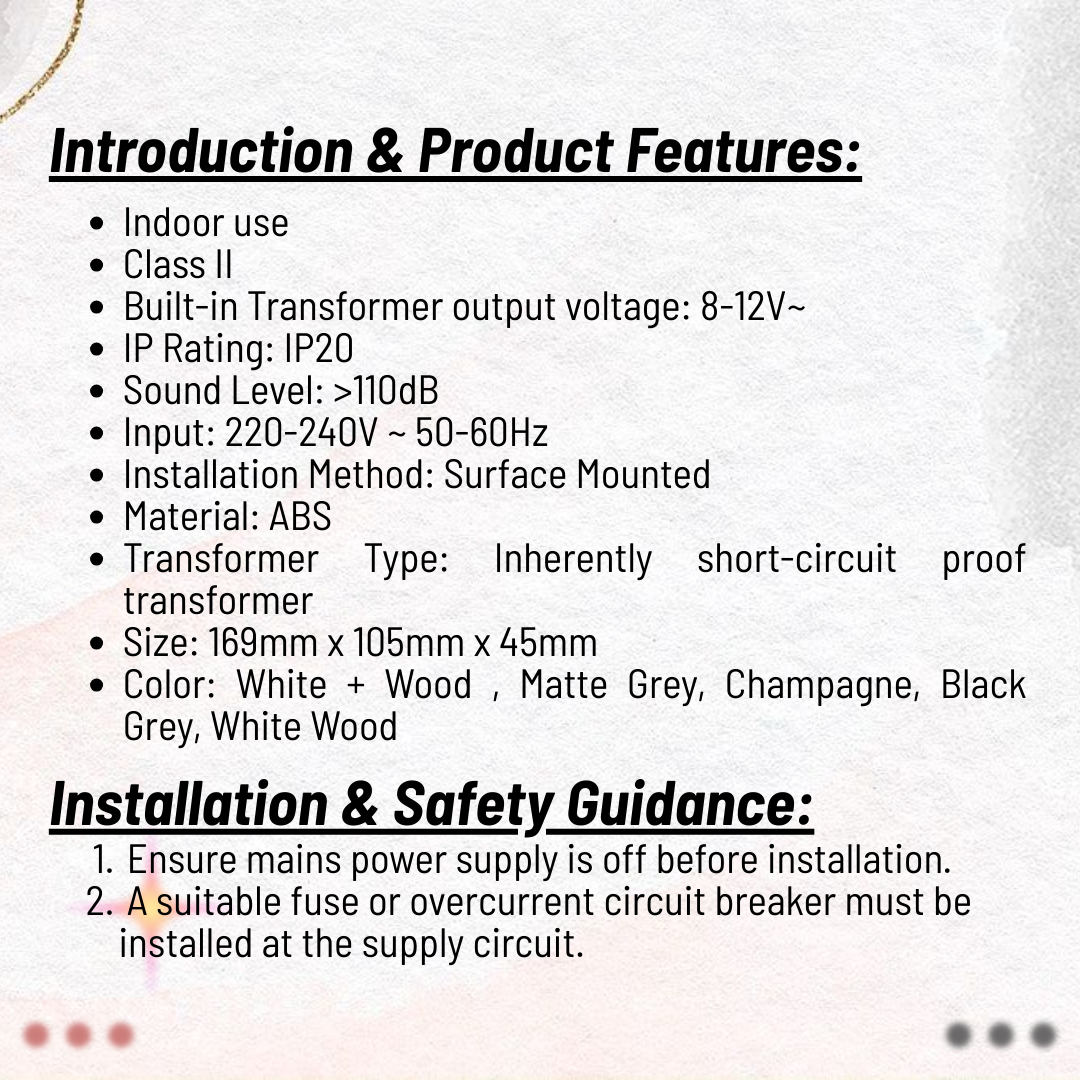 Introduction & Product Features:

- Indoor use
- Class II
- Built-in Transformer output voltage: 8-12V~
- IP Rating: IP20
- Sound Level: >110dB
- Input: 220-240V ~ 50-60Hz
- Installation Method: Surface Mounted
- Material: ABS
- Transformer Type: Inherently short-circuit proof transformer
- Size: 169mm x 105mm x 45mm
- Color: White + Wood , Matte Grey, Champagne, Black Grey, White Wood

Installation & Safety Guidance:

1. Ensure mains power supply is off before installation.
2. A suitable fuse or overcurrent circuit breaker must be installed at the supply circuit.